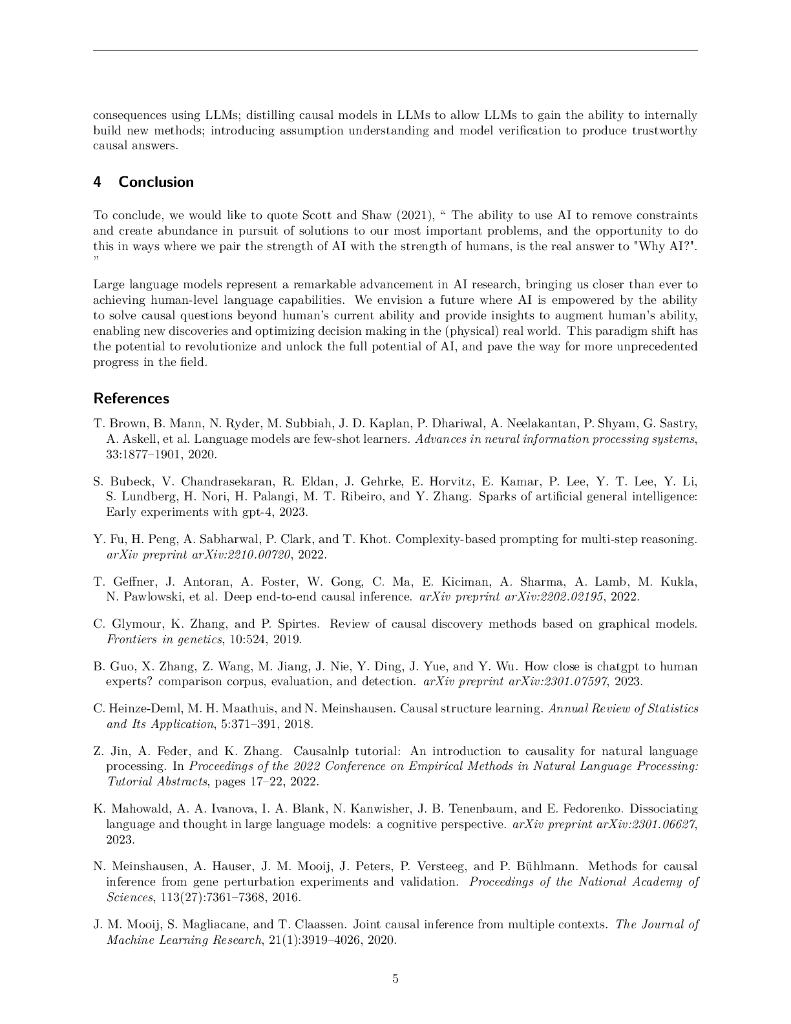 consequences using LLMs; distilling causal models in LLMs to allow LLMs to gain the ability to internally build new methods; introducing assumption understanding and model verification to produce trustworthy causal answers.

4 Conclusion

To conclude, we would like to quote Scott and Shaw (2021). " The ability to use AI to remove constraints and create abundance in pursuit of solutions to our most important problems, and the opportunity to do this in ways where we pair the strength of AI with the strength of humans, is the real answer to "Why AI?". "

Large language models represent a remarkable advancement in AI research, bringing us closer than ever to achieving human-level language capabilities. We envision a future where AI is empowered by the ability to solve causal questions beyond human's current ability and provide insights to augment human's ability, enabling new discoveries and optimizing decision making in the (physical) real world. This paradigm shift has the potential to revolutionize and unlock the full potential of AI, and pave the way for more unprecedented progress in the field.

References

T. Brown, B. Mann, N. Ryder, M. Subbiah, J. D. Kaplan, P. Dhariwal, A. Neelakantan, P. Shyam, G. Sastry, A. Askell, et al. Language models are few-shot learners. Advances in neural information processing systems, 33:1877–1901, 2020.

S. Bubeck, V. Chandrasekaran, R. Eldan, J. Gehrke, E. Horvitz, E. Kamar, P. Lee, Y. T. Lee, Y. Li, S. Lundberg, H. Nori, H. Palangi, M. T. Ribeiro, and Y. Zhang. Sparks of artificial general intelligence: Early experiments with gpt-4, 2023.

Y. Fu, H. Peng, A. Sabharwal, P. Clark, and T. Khot. Complexity-based prompting for multi-step reasoning. arXiv preprint arXiv:2210.00720, 2022.

T. Geffner, J. Antoran, A. Foster, W. Gong, C. Ma, E. Kiciman, A. Sharma, A. Lamb, M. Kukla, N. Pawlowski, et al. Deep end-to-end causal inference. arXiv preprint arXiv:2202.02195, 2022.

C. Glymour, K. Zhang, and P. Spirtes. Review of causal discovery methods based on graphical models. Frontiers in genetics, 10:524, 2019.

B. Guo, X. Zhang, Z. Wang, M. Jiang, J. Nie, Y. Ding, J. Yue, and Y. Wu. How close is chatgpt to human experts? comparison corpus, evaluation, and detection. arXiv preprint arXiv:2301.07597, 2023.

C. Heinze-Deml, M. H. Maathuis, and N. Meinshausen. Causal structure learning. Annual Review of Statistics and Its Application, 5:371–391, 2018.

Z. Jin, A. Feder, and K. Zhang. Causalnlp tutorial: An introduction to causality for natural language processing. In Proceedings of the 2022 Conference on Empirical Methods in Natural Language Processing: Tutorial Abstracts, pages 17–22, 2022.

K. Mahowald, A. A. Ivanova, I. A. Blank, N. Kanwisher, J. B. Tenenbaum, and E. Fedorenko. Dissociating language and thought in large language models: a cognitive perspective. arXiv preprint arXiv:2301.06627, 2023.

N. Meinshausen, A. Hauser, J. M. Mooij, J. Peters, P. Versteeg, and P. Bühlmann. Methods for causal inference from gene perturbation experiments and validation. Proceedings of the National Academy of Sciences, 113(27):7361–7368, 2016.

J. M. Mooij, S. Magliacane, and T. Claassen. Joint causal inference from multiple contexts. The Journal of Machine Learning Research, 21(1):3919–4026, 2020.

5